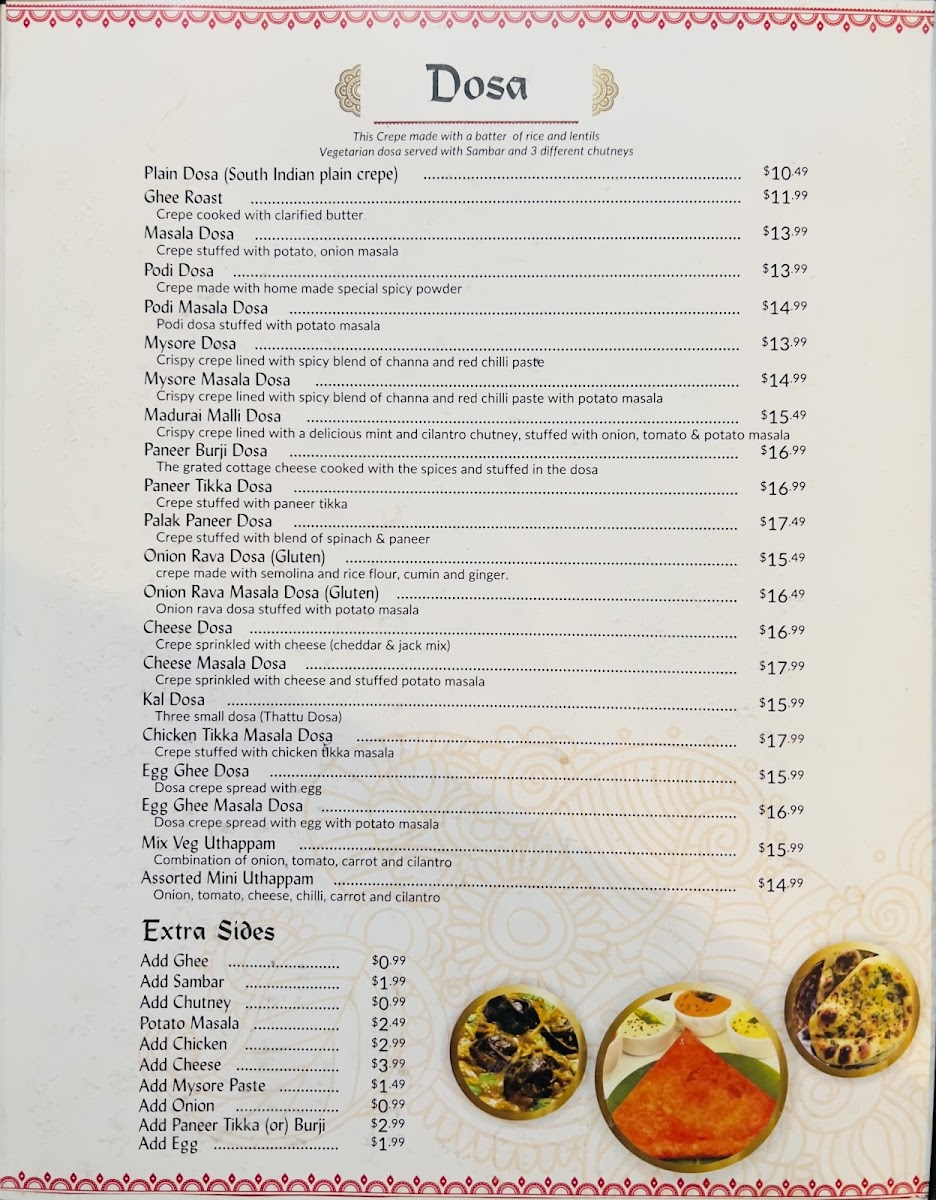 Dosa

This Crepe made with a batter of rice and lentils
Vegetarian dosa served with Sambar and 3 different chutneys

Plain Dosa (South Indian plain crepe) ........ $10.49

Ghee Roast ........ $11.99
Crepe cooked with clarified butter

Masala Dosa ........ $13.99
Crepe stuffed with potato, onion masala

Podi Dosa ........ $13.99
Crepe made with home made special spicy powder

Podi Masala Dosa ........ $14.99
Podi dosa stuffed with potato masala

Mysore Dosa ........ $13.99
Crispy crepe lined with spicy blend of channa and red chilli paste

Mysore Masala Dosa ........ $14.99
Crispy crepe lined with spicy blend of channa and red chilli paste with potato masala

Madurai Malli Dosa ........ $15.49
Crispy crepe lined with a delicious mint and cilantro chutney, stuffed with onion, tomato & potato masala

Paneer Burji Dosa ........ $16.99
The grated cottage cheese cooked with the spices and stuffed in the dosa

Paneer Tikka Dosa ........ $16.99
Crepe stuffed with paneer tikka

Palak Paneer Dosa ........ $17.49
Crepe stuffed with blend of spinach & paneer

Onion Rava Dosa (Gluten) ........ $15.49
crepe made with semolina and rice flour, cumin and ginger.

Onion Rava Masala Dosa (Gluten) ........ $16.49
Onion rava dosa stuffed with potato masala

Cheese Dosa ........ $16.99
Crepe sprinkled with cheese (cheddar & jack mix)

Cheese Masala Dosa ........ $17.99
Crepe sprinkled with cheese and stuffed potato masala

Kal Dosa ........ $15.99
Three small dosa (Thattu Dosa)

Chicken Tikka Masala Dosa ........ $17.99
Crepe stuffed with chicken tikka masala

Egg Ghee Dosa ........ $15.99
Dosa crepe spread with egg

Egg Ghee Masala Dosa ........ $16.99
Dosa crepe spread with egg with potato masala

Mix Veg Uthappam ........ $15.99
Combination of onion, tomato, carrot and cilantro

Assorted Mini Uthappam ........ $14.99
Onion, tomato, cheese, chilli, carrot and cilantro

Extra Sides

Add Ghee ........ $0.99
Add Sambar ........ $1.99
Add Chutney ........ $0.99
Potato Masala ........ $2.49
Add Chicken ........ $2.99
Add Cheese ........ $3.99
Add Mysore Paste ........ $1.49
Add Onion ........ $0.99
Add Paneer Tikka (or) Burji $2.99
Add Egg ........ $1.99